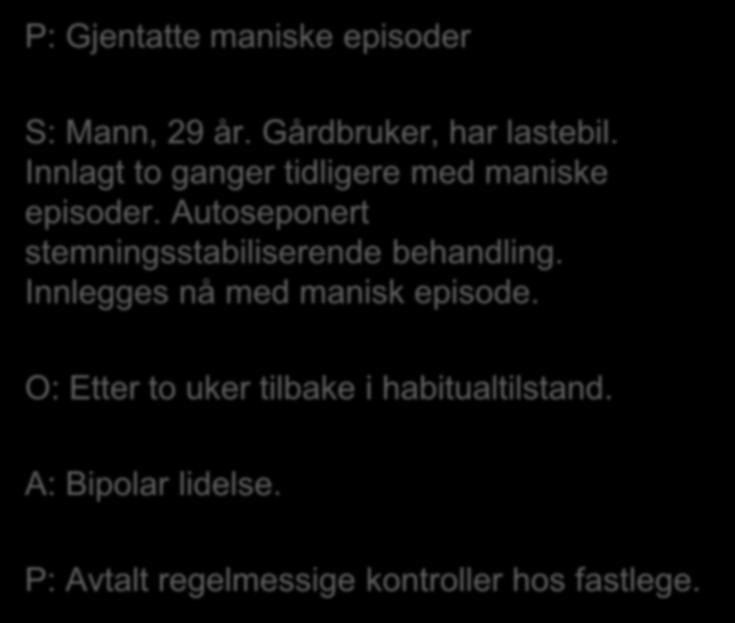 P: Gjentatte maniske episoder

S: Mann, 29 år. Gårdbruker, har lastebil. Innlagt to ganger tidligere med maniske episoder. Autoseponert stemningsstabiliserende behandling. Innlegges nå med manisk episode.

O: Etter to uker tilbake i habitualtilstand.

A: Bipolar lidelse.

P: Avtalt regelmessige kontroller hos fastlege.